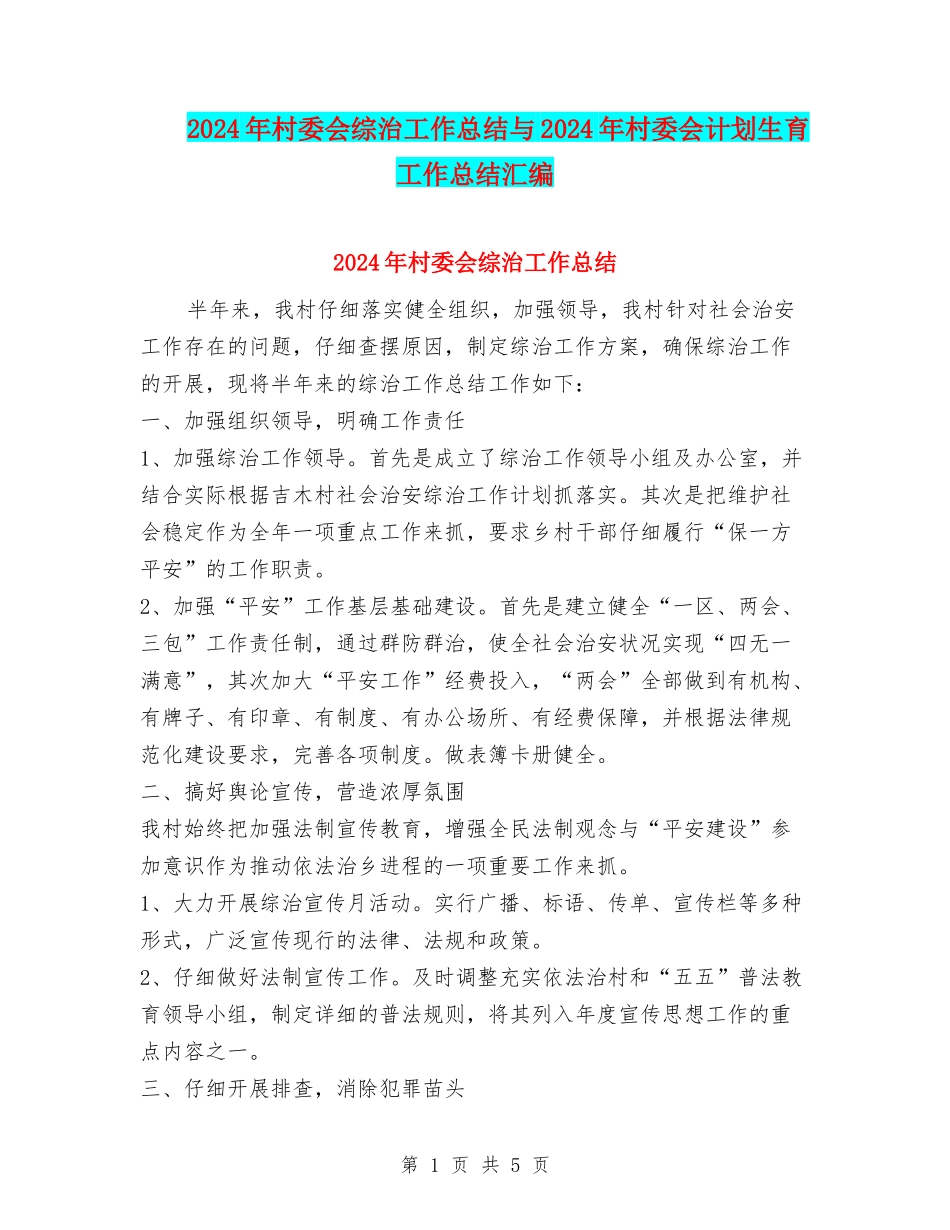 2024年村委会综治工作总结与2024年村委会计划生育工作总结汇编

2024年村委会综治工作总结

半年来，我村仔细落实健全组织，加强领导，我村针对社会治安工作存在的问题，仔细查摆原因，制定综治工作方案，确保综治工作的开展，现将半年来的综治工作总结工作如下：

一、加强组织领导，明确工作责任

1、加强综治工作领导。首先是成立了综治工作领导小组及办公室，并结合实际根据吉木村社会治安综治工作计划抓落实。其次是把维护社会稳定作为全年一项重点工作来抓，要求乡村干部仔细履行“保一方平安”的工作职责。

2、加强“平安”工作基层基础建设。首先是建立健全“一区、两会、三包”工作责任制，通过群防群治，使全社会治安状况实现“四无一满意”，其次加大“平安工作”经费投入，“两会”全部做到有机构、有牌子、有印章、有制度、有办公场所、有经费保障，并根据法律规范化建设要求，完善各项制度。做表簿卡册健全。

二、搞好舆论宣传，营造浓厚氛围

我村始终把加强法制宣传教育，增强全民法制观念与“平安建设”参加意识作为推动依法治乡进程的一项重要工作来抓。

1、大力开展综治宣传月活动。实行广播、标语、传单、宣传栏等多种形式，广泛宣传现行的法律、法规和政策。

2、仔细做好法制宣传工作。及时调整充实依法治村和“五五”普法教育领导小组，制定详细的普法规则，将其列入年度宣传思想工作的重点内容之一。

三、仔细开展排查，消除犯罪苗头

第 1 页 共 5 页